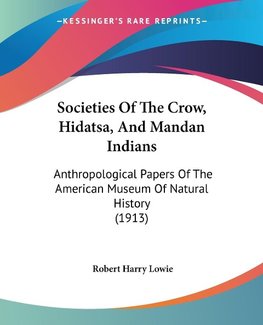 —KESSINGER'S RARE REPRINTS—

Societies Of The Crow, Hidatsa, And Mandan Indians

Anthropological Papers Of The American Museum Of Natural History (1913)

Robert Harry Lowie